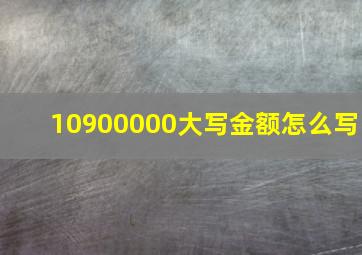 10900000大写金额怎么写